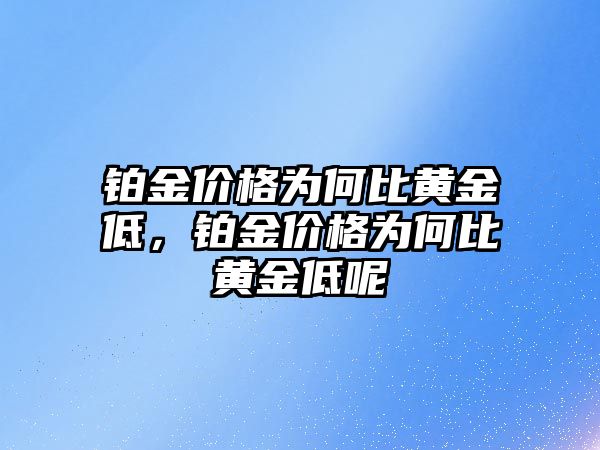 铂金价格为何比黄金低，铂金价格为何比黄金低呢